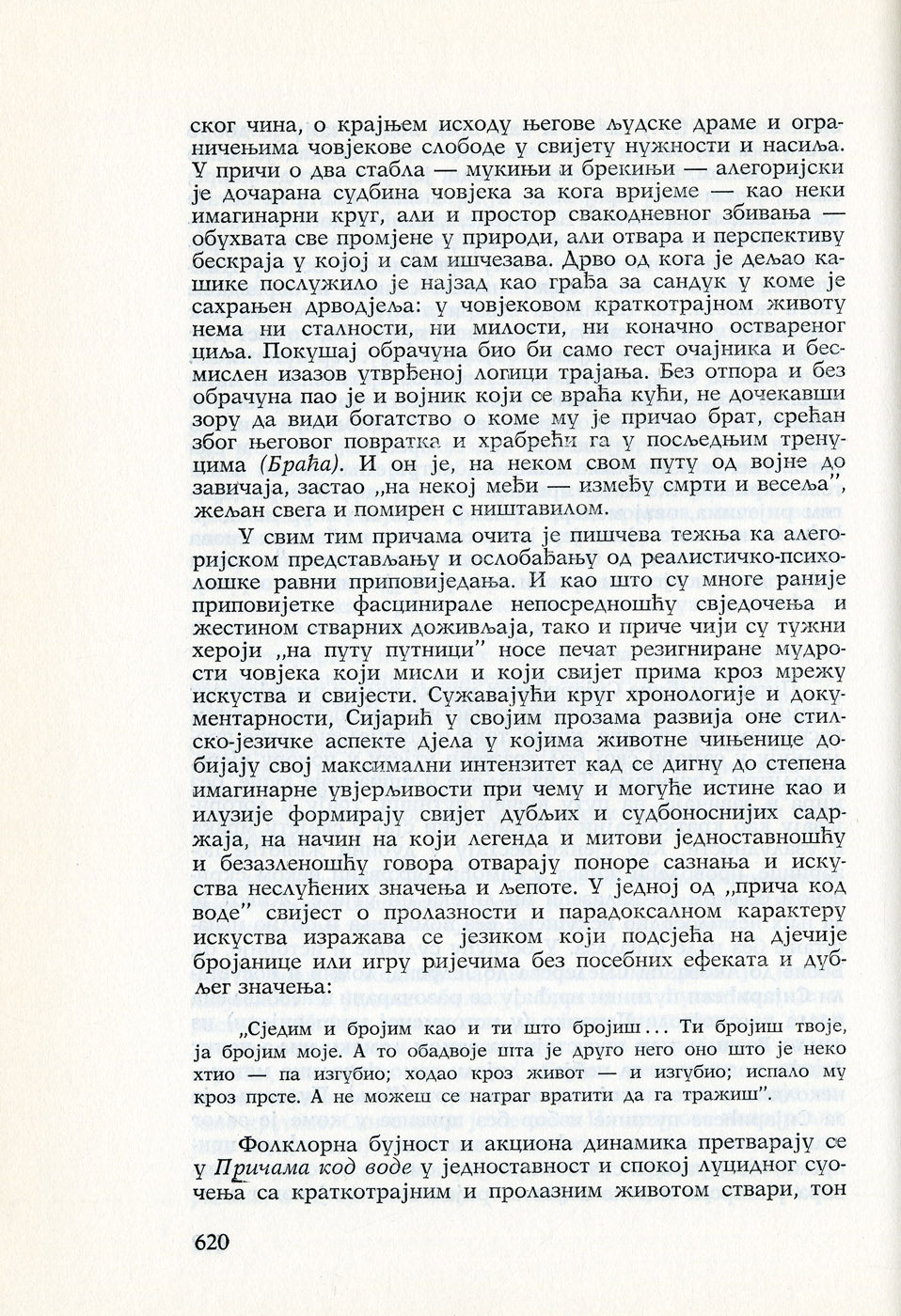 ског чина, о крајњем исходу његове људске драме и ограничењима човјекове слободе у свијету нужности и насиља. У причи о два стабла — мукињи и брекињи — алегоријски је дочарана судбина човјека за кога вријеме — као неки имагинарни круг, али и простор свакодневног збивања — обухвата све промјене у природи, али отвара и перспективу бескраја у којој и сам ишчезава. Дрво од кога је дељао кашике послужило је најзад као грађа за сандук у коме је сахрањен дрводјеља: у човјековом краткотрајном животу нема ни сталности, ни милости, ни коначно оствареног циља. Покушај обрачуна био би само гест очајника и бесмислен изазов утврђеној логици трајања. Без отпора и без обрачуна пао је и војник који се враћа кући, не дочекавши зору да види богатство о коме му је причао брат, срећан због његовог повратка и храбрећи га у посљедњим тренуцима (Браћа). И он је, на неком свом путу од војне до завичаја, застао „на некој међи — између смрти и весеља", жељан свега и помирен с ништавилом.

У свим тим причама очита је пишчева тежња ка алегоријском представљању и ослобађању од реалистичко-психолошке равни приповиједања. И као што су многе раније приповијетке фасцинирале непосредношћу свједочења и жестином стварних доживљаја, тако и приче чији су тужни хероји „на путу путници" носе печат резигниране мудрости човјека који мисли и који свијет прима кроз мрежу искуства и свијести. Сужавајући круг хронологије и документарности, Сијарић у својим прозама развија оне стилско-језичке аспекте дјела у којима животне чињенице добијају свој максимални интензитет кад се дигну до степена имагинарне увјерљивости при чему и могуће истине као и илузије формирају свијет дубљих и судбоноснијих садржаја, на начин на који легенда и митови једноставношћу и безазленошћу говора отварају поноре сазнања и искуства неслућених значења и љепоте. У једној од „прича код воде" свијест о пролазности и парадоксалном карактеру искуства изражава се језиком који подсјећа на дјечије бројанице или игру ријечима без посебних ефеката и дубљег значења:

„Сједим и бројим као и ти што бројиш... Ти бројиш твоје, ја бројим моје. А то обадвоје шта је друго него оно што је неко хтио — па изгубио; ходао кроз живот — и изгубио; испало му кроз прсте. А не можеш се натраг вратити да га тражиш".

Фолклорна бујност и акциона динамика претварају се у Причама код воде у једноставност и спокој луцидног суочења са краткотрајним и пролазним животом ствари, тон

620